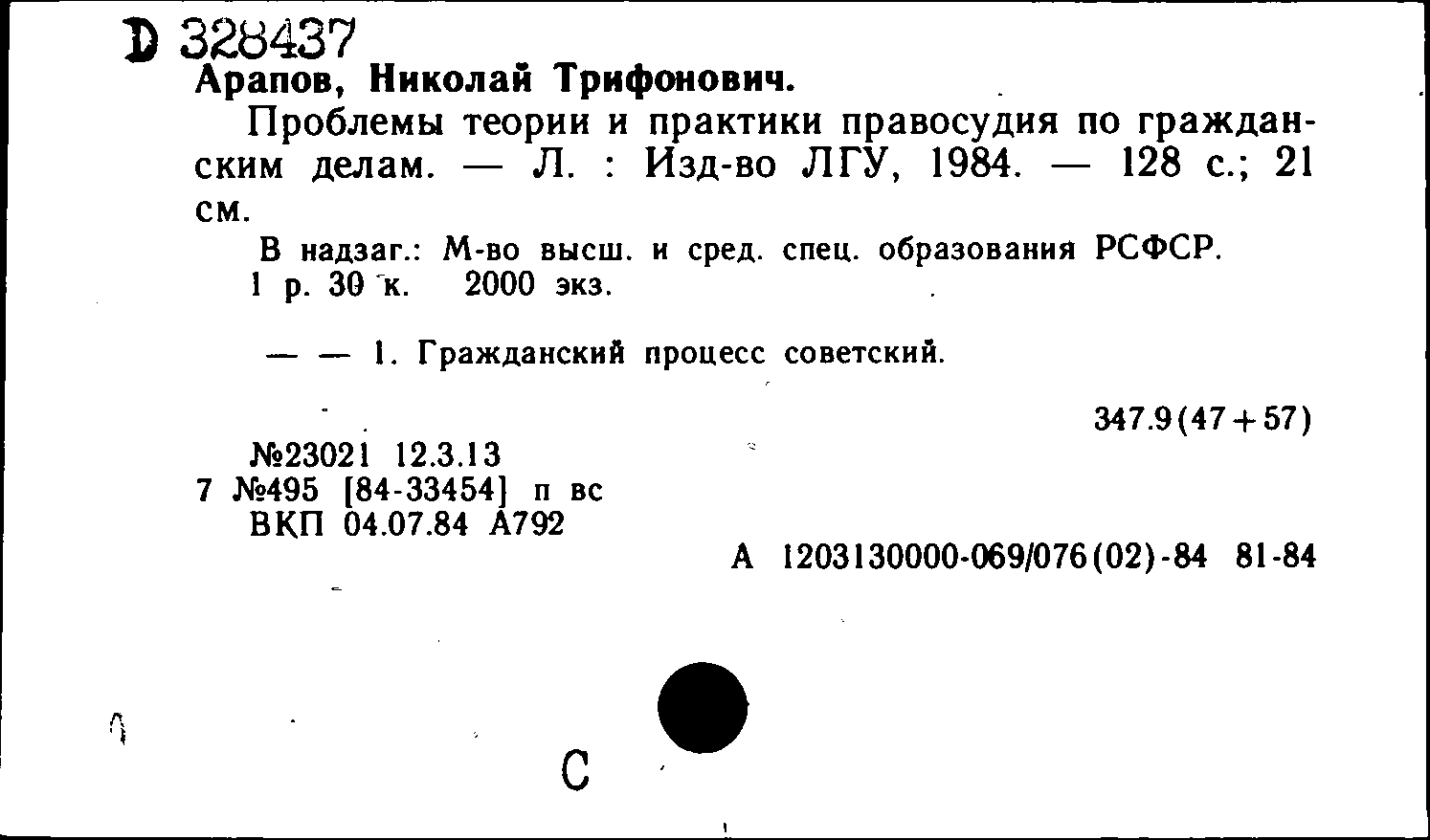 D 328437
Арапов, Николай Трифонович.

Проблемы теории и практики правосудия по гражданским делам. — Л. : Изд-во ЛГУ, 1984. — 128 с.; 21 см.

В надзаг.: М-во высш. и сред. спец. образования РСФСР.
1 р. 30 к. 2000 экз.

— — 1. Гражданский процесс советский.

347.9(47+57)

№23021 12.3.13
7 №495 [84-33454] п вс
ВКП 04.07.84 А792

А 1203130000-069/076(02)-84 81-84

С